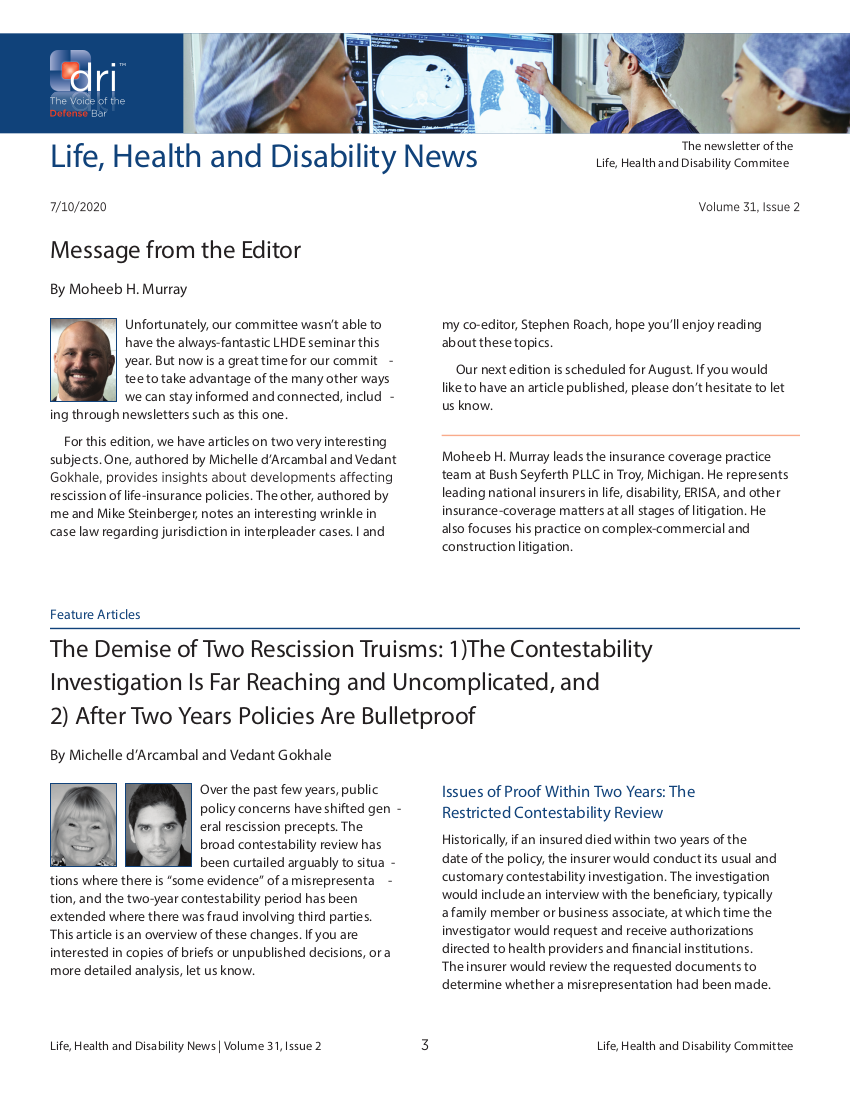 dri™
The Voice of the Defense Bar

Life, Health and Disability News

The newsletter of the Life, Health and Disability Commitee

7/10/2020

Volume 31, Issue 2

Message from the Editor

By Moheeb H. Murray

Unfortunately, our committee wasn't able to have the always-fantastic LHDE seminar this year. But now is a great time for our committee to take advantage of the many other ways we can stay informed and connected, including through newsletters such as this one.

For this edition, we have articles on two very interesting subjects. One, authored by Michelle d'Arcambal and Vedant Gokhale, provides insights about developments affecting rescission of life-insurance policies. The other, authored by me and Mike Steinberger, notes an interesting wrinkle in case law regarding jurisdiction in interpleader cases. I and my co-editor, Stephen Roach, hope you'll enjoy reading about these topics.

Our next edition is scheduled for August. If you would like to have an article published, please don't hesitate to let us know.

Moheeb H. Murray leads the insurance coverage practice team at Bush Seyferth PLLC in Troy, Michigan. He represents leading national insurers in life, disability, ERISA, and other insurance-coverage matters at all stages of litigation. He also focuses his practice on complex-commercial and construction litigation.

Feature Articles

The Demise of Two Rescission Truisms: 1)The Contestability Investigation Is Far Reaching and Uncomplicated, and 2) After Two Years Policies Are Bulletproof

By Michelle d'Arcambal and Vedant Gokhale

Over the past few years, public policy concerns have shifted general rescission precepts. The broad contestability review has been curtailed arguably to situations where there is "some evidence" of a misrepresentation, and the two-year contestability period has been extended where there was fraud involving third parties. This article is an overview of these changes. If you are interested in copies of briefs or unpublished decisions, or a more detailed analysis, let us know.

Issues of Proof Within Two Years: The Restricted Contestability Review

Historically, if an insured died within two years of the date of the policy, the insurer would conduct its usual and customary contestability investigation. The investigation would include an interview with the beneficiary, typically a family member or business associate, at which time the investigator would request and receive authorizations directed to health providers and financial institutions. The insurer would review the requested documents to determine whether a misrepresentation had been made.

Life, Health and Disability News | Volume 31, Issue 2

3

Life, Health and Disability Committee